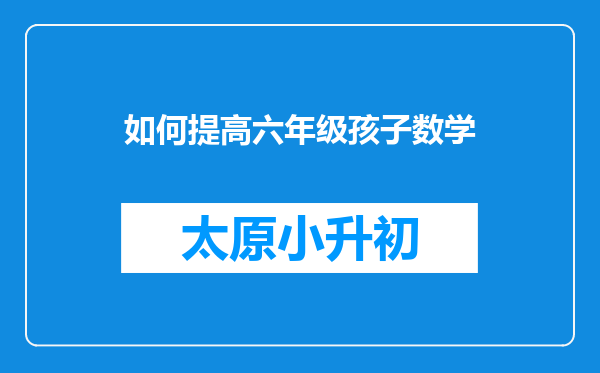 如何提高六年级孩子数学

太原小升初